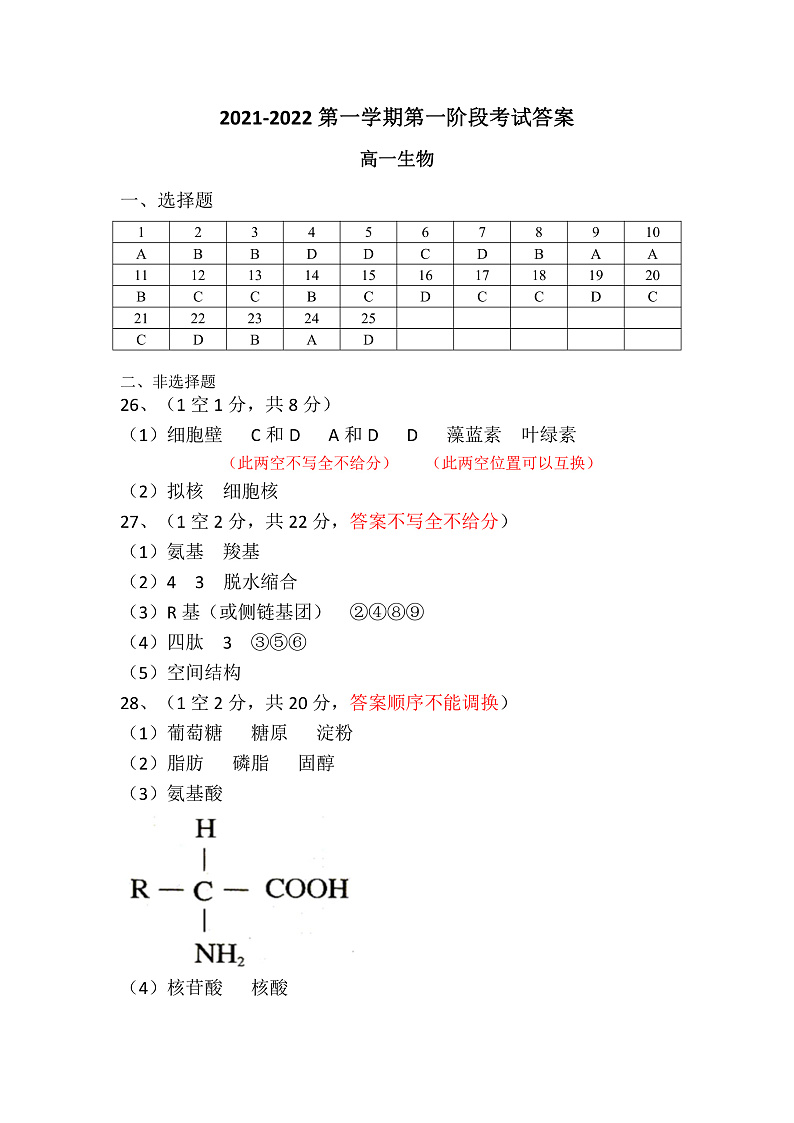 2021-2022 第一学期第一阶段考试答案

高一生物

一、选择题

| 1 | 2 | 3 | 4 | 5 | 6 | 7 | 8 | 9 | 10 |
|---|---|---|---|---|---|---|---|---|---|
| A | B | B | D | D | C | D | B | A | A |
| 11 | 12 | 13 | 14 | 15 | 16 | 17 | 18 | 19 | 20 |
| B | C | C | B | C | D | C | C | D | C |
| 21 | 22 | 23 | 24 | 25 | | | | | |
| C | D | B | A | D | | | | | |

二、非选择题

26、（1 空 1 分，共 8 分）

（1）细胞壁　C 和 D　A 和 D　D　藻蓝素　叶绿素

（此两空不写全不给分）　（此两空位置可以互换）

（2）拟核　细胞核

27、（1 空 2 分，共 22 分，答案不写全不给分）

（1）氨基　羧基

（2）4　3　脱水缩合

（3）R 基（或侧链基团）　②④⑧⑨

（4）四肽　3　③⑤⑥

（5）空间结构

28、（1 空 2 分，共 20 分，答案顺序不能调换）

（1）葡萄糖　糖原　淀粉

（2）脂肪　磷脂　固醇

（3）氨基酸

H
|
R — C — COOH
|
$NH_2$

（4）核苷酸　核酸